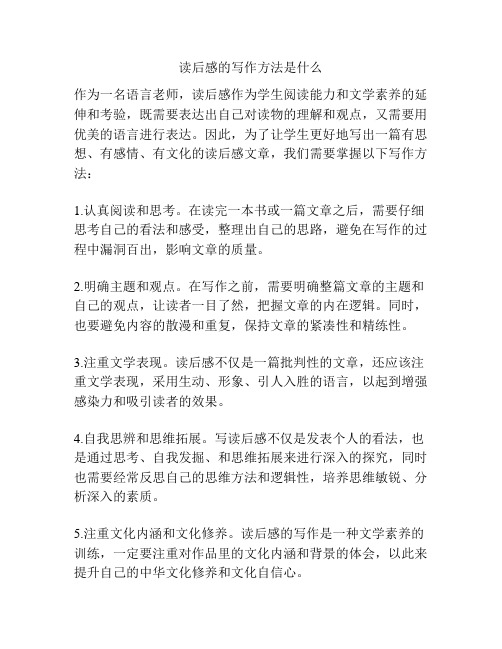 读后感的写作方法是什么

作为一名语言老师，读后感作为学生阅读能力和文学素养的延伸和考验，既需要表达出自己对读物的理解和观点，又需要用优美的语言进行表达。因此，为了让学生更好地写出一篇有思想、有感情、有文化的读后感文章，我们需要掌握以下写作方法：

1.认真阅读和思考。在读完一本书或一篇文章之后，需要仔细思考自己的看法和感受，整理出自己的思路，避免在写作的过程中漏洞百出，影响文章的质量。

2.明确主题和观点。在写作之前，需要明确整篇文章的主题和自己的观点，让读者一目了然，把握文章的内在逻辑。同时，也要避免内容的散漫和重复，保持文章的紧凑性和精练性。

3.注重文学表现。读后感不仅是一篇批判性的文章，还应该注重文学表现，采用生动、形象、引人入胜的语言，以起到增强感染力和吸引读者的效果。

4.自我思辨和思维拓展。写读后感不仅是发表个人的看法，也是通过思考、自我发掘、和思维拓展来进行深入的探究，同时也需要经常反思自己的思维方法和逻辑性，培养思维敏锐、分析深入的素质。

5.注重文化内涵和文化修养。读后感的写作是一种文学素养的训练，一定要注重对作品里的文化内涵和背景的体会，以此来提升自己的中华文化修养和文化自信心。